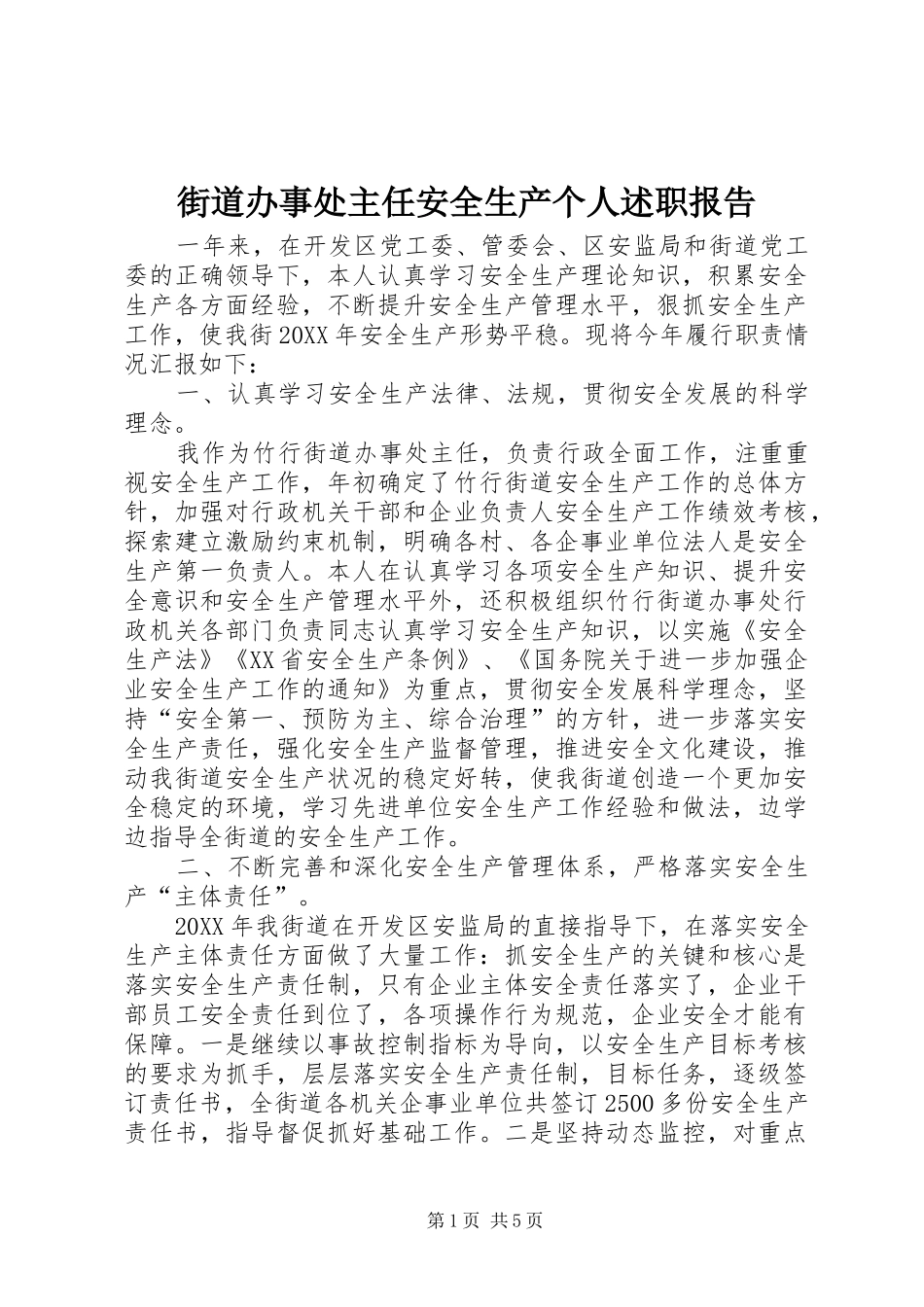 街道办事处主任安全生产个人述职报告

一年来，在开发区党工委、管委会、区安监局和街道党工委的正确领导下，本人认真学习安全生产理论知识，积累安全生产各方面经验，不断提升安全生产管理水平，狠抓安全生产工作，使我街20XX年安全生产形势平稳。现将今年履行职责情况汇报如下：

一、认真学习安全生产法律、法规，贯彻安全发展的科学理念。

我作为竹行街道办事处主任，负责行政全面工作，注重重视安全生产工作，年初确定了竹行街道安全生产工作的总体方针，加强对行政机关干部和企业负责人安全生产工作绩效考核，探索建立激励约束机制，明确各村、各企事业单位法人是安全生产第一负责人。本人在认真学习各项安全生产知识、提升安全意识和安全生产管理水平外，还积极组织竹行街道办事处行政机关各部门负责同志认真学习安全生产知识，以实施《安全生产法》《XX省安全生产条例》、《国务院关于进一步加强企业安全生产工作的通知》为重点，贯彻安全发展科学理念，坚持“安全第一、预防为主、综合治理”的方针，进一步落实安全生产责任，强化安全生产监督管理，推进安全文化建设，推动我街道安全生产状况的稳定好转，使我街道创造一个更加安全稳定的环境，学习先进单位安全生产工作经验和做法，边学边指导全街道的安全生产工作。

二、不断完善和深化安全生产管理体系，严格落实安全生产“主体责任”。

20XX年我街道在开发区安监局的直接指导下，在落实安全生产主体责任方面做了大量工作：抓安全生产的关键和核心是落实安全生产责任制，只有企业主体安全责任落实了，企业干部员工安全责任到位了，各项操作行为规范，企业安全才能有保障。一是继续以事故控制指标为导向，以安全生产目标考核的要求为抓手，层层落实安全生产责任制，目标任务，逐级签订责任书，全街道各机关企事业单位共签订2500多份安全生产责任书，指导督促抓好基础工作。二是坚持动态监控，对重点

第1页 共5页